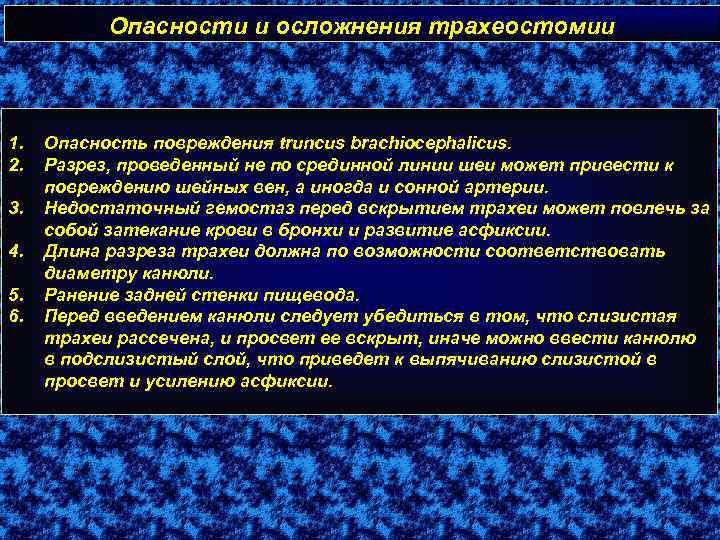 Опасности и осложнения трахеостомии

1. Опасность повреждения truncus brachiocephalicus.
2. Разрез, проведенный не по срединной линии шеи может привести к повреждению шейных вен, а иногда и сонной артерии.
3. Недостаточный гемостаз перед вскрытием трахеи может повлечь за собой затекание крови в бронхи и развитие асфиксии.
4. Длина разреза трахеи должна по возможности соответствовать диаметру канюли.
5. Ранение задней стенки пищевода.
6. Перед введением канюли следует убедиться в том, что слизистая трахеи рассечена, и просвет ее вскрыт, иначе можно ввести канюлю в подслизистый слой, что приведет к выпячиванию слизистой в просвет и усилению асфиксии.